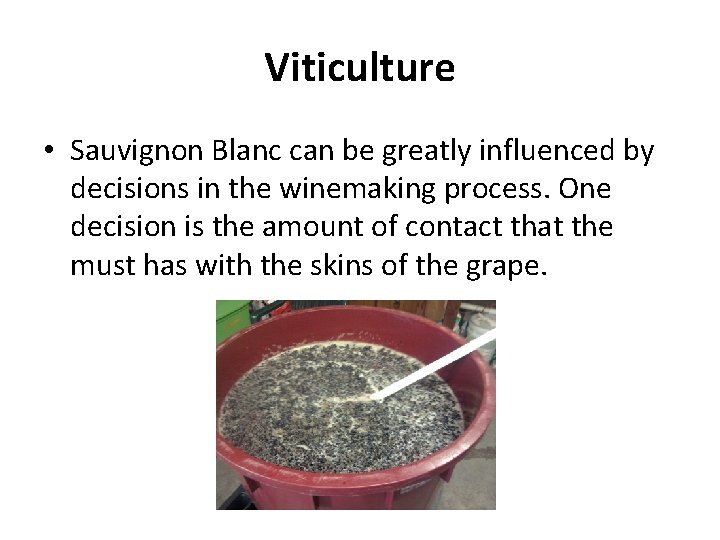 Viticulture

• Sauvignon Blanc can be greatly influenced by decisions in the winemaking process. One decision is the amount of contact that the must has with the skins of the grape.